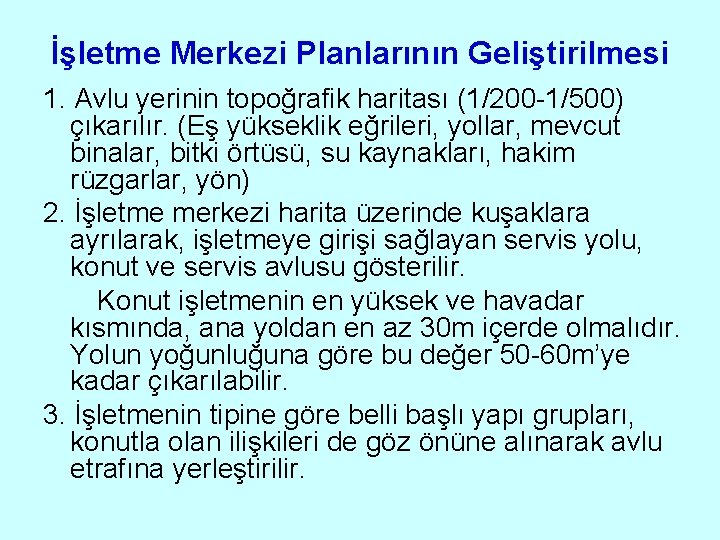 İşletme Merkezi Planlarının Geliştirilmesi

1. Avlu yerinin topoğrafik haritası (1/200-1/500) çıkarılır. (Eş yükseklik eğrileri, yollar, mevcut binalar, bitki örtüsü, su kaynakları, hakim rüzgarlar, yön)

2. İşletme merkezi harita üzerinde kuşaklara ayrılarak, işletmeye girişi sağlayan servis yolu, konut ve servis avlusu gösterilir.

Konut işletmenin en yüksek ve havadar kısmında, ana yoldan en az 30m içerde olmalıdır. Yolun yoğunluğuna göre bu değer 50-60m'ye kadar çıkarılabilir.

3. İşletmenin tipine göre belli başlı yapı grupları, konutla olan ilişkileri de göz önüne alınarak avlu etrafına yerleştirilir.